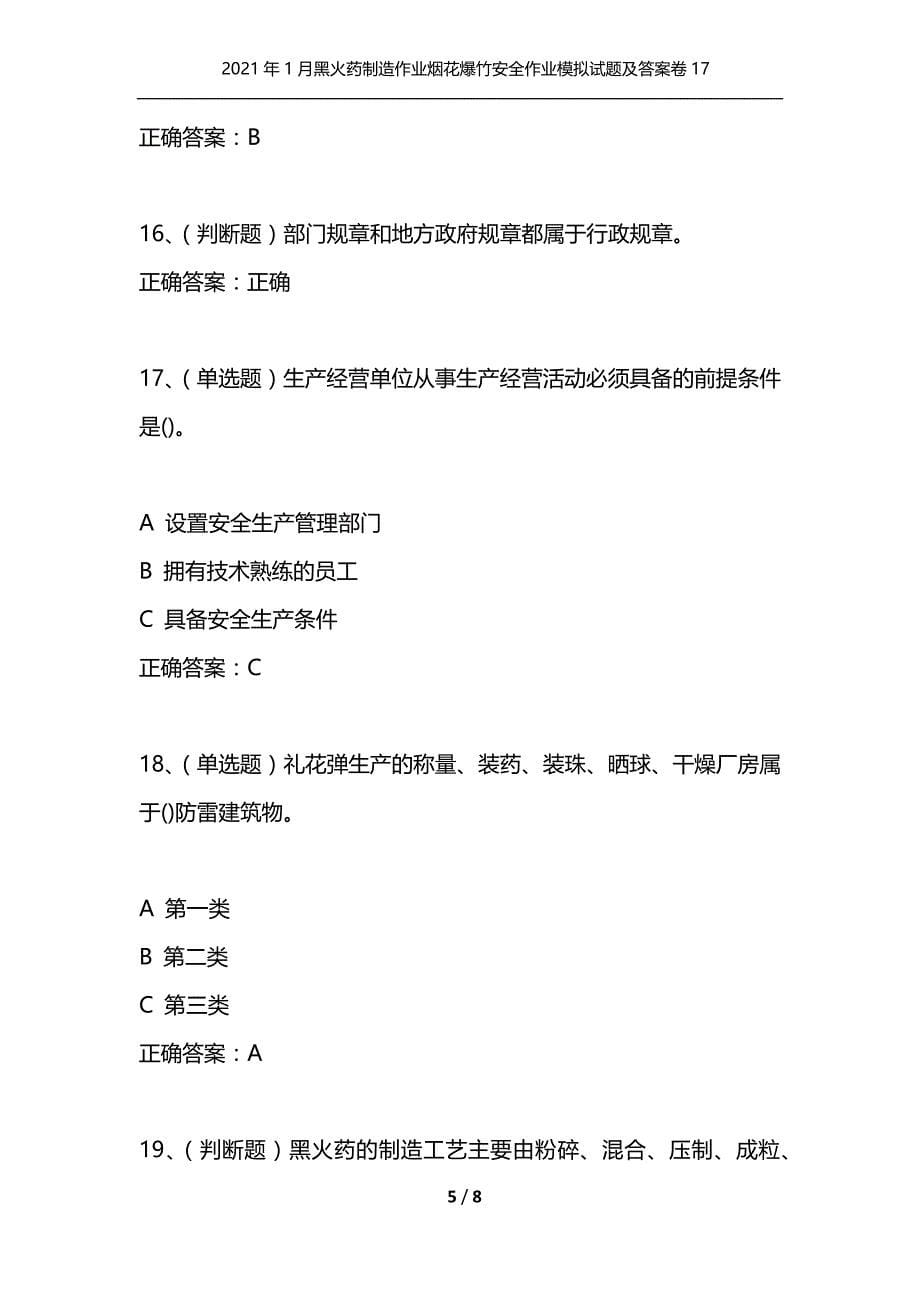 2021年1月黑火药制造作业烟花爆竹安全作业模拟试题及答案卷17

正确答案：B

16、（判断题）部门规章和地方政府规章都属于行政规章。

正确答案：正确

17、（单选题）生产经营单位从事生产经营活动必须具备的前提条件是()。

A 设置安全生产管理部门

B 拥有技术熟练的员工

C 具备安全生产条件

正确答案：C

18、（单选题）礼花弹生产的称量、装药、装珠、晒球、干燥厂房属于()防雷建筑物。

A 第一类

B 第二类

C 第三类

正确答案：A

19、（判断题）黑火药的制造工艺主要由粉碎、混合、压制、成粒、

5 / 8